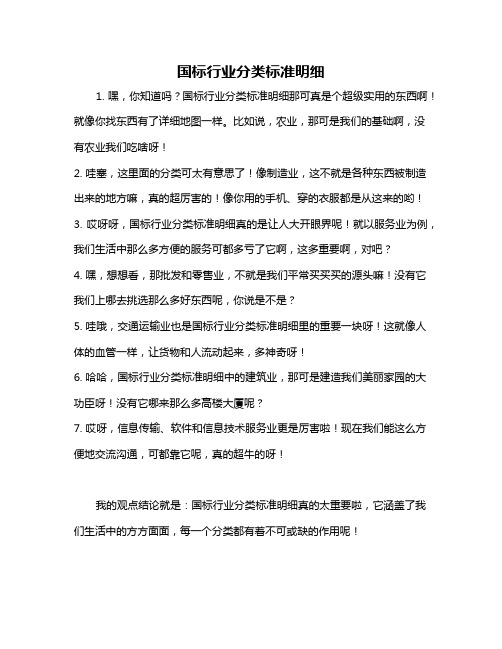 国标行业分类标准明细

1. 嘿，你知道吗？国标行业分类标准明细那可真是个超级实用的东西啊！就像你找东西有了详细地图一样。比如说，农业，那可是我们的基础啊，没有农业我们吃啥呀！

2. 哇塞，这里面的分类可太有意思了！像制造业，这不就是各种东西被制造出来的地方嘛，真的超厉害的！像你用的手机、穿的衣服都是从这来的哟！

3. 哎呀呀，国标行业分类标准明细真的是让人大开眼界呢！就以服务业为例，我们生活中那么多方便的服务可都多亏了它啊，这多重要啊，对吧？

4. 嘿，想想看，那批发和零售业，不就是我们平常买买买的源头嘛！没有它我们上哪去挑选那么多好东西呢，你说是不是？

5. 哇哦，交通运输业也是国标行业分类标准明细里的重要一块呀！这就像人体的血管一样，让货物和人流动起来，多神奇呀！

6. 哈哈，国标行业分类标准明细中的建筑业，那可是建造我们美丽家园的大功臣呀！没有它哪来那么多高楼大厦呢？

7. 哎呀，信息传输、软件和信息技术服务业更是厉害啦！现在我们能这么方便地交流沟通，可都靠它呢，真的超牛的呀！

我的观点结论就是：国标行业分类标准明细真的太重要啦，它涵盖了我们生活中的方方面面，每一个分类都有着不可或缺的作用呢！